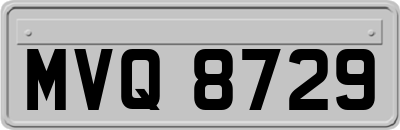 MVQ 8729